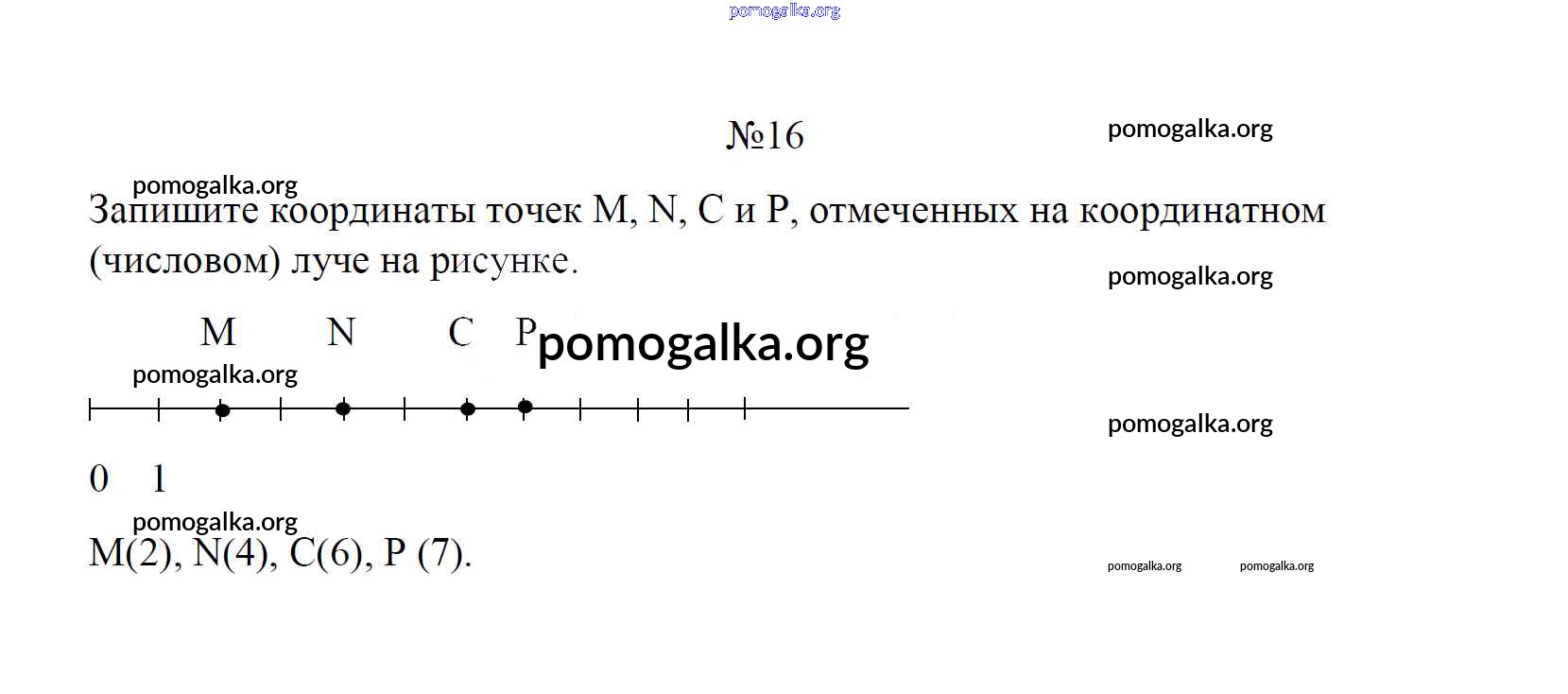 pomogalka.org

№16

pomogalka.org

pomogalka.org

Запишите координаты точек M, N, C и P, отмеченных на координатном (числовом) луче на рисунке.

pomogalka.org

M N C P pomogalka.org

pomogalka.org

pomogalka.org

0 1

pomogalka.org

M(2), N(4), C(6), P (7).

pomogalka.org pomogalka.org